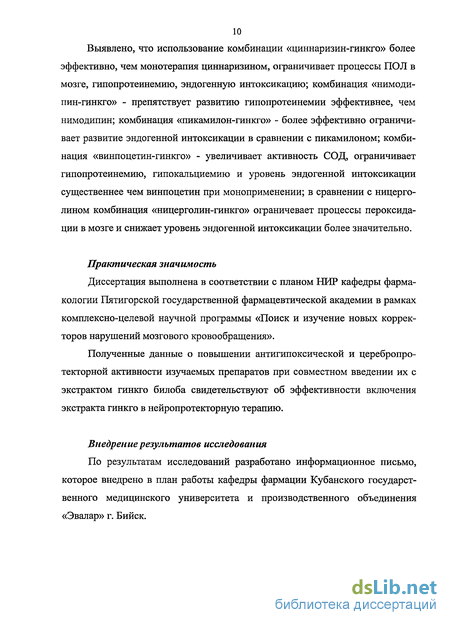 10

Выявлено, что использование комбинации «циннаризин-гинкго» более эффективно, чем монотерапия циннаризином, ограничивает процессы ПОЛ в мозге, гипопротеинемию, эндогенную интоксикацию; комбинация «нимодипин-гинкго» - препятствует развитию гипопротеинемии эффективнее, чем нимодипин; комбинация «пикамилон-гинкго» - более эффективно ограничивает развитие эндогенной интоксикации в сравнении с пикамилоном; комбинация «винпоцетин-гинкго» - увеличивает активность СОД, ограничивает гипопротеинемию, гипокальциемию и уровень эндогенной интоксикации существеннее чем винпоцетин при моноприменении; в сравнении с ницерголином комбинация «ницерголин-гинкго» ограничевает процессы пероксидации в мозге и снижает уровень эндогенной интоксикации более значительно.

Практическая значимость

Диссертация выполнена в соответствии с планом НИР кафедры фармакологии Пятигорской государственной фармацевтической академии в рамках комплексно-целевой научной программы «Поиск и изучение новых корректоров нарушений мозгового кровообращения».

Полученные данные о повышении антигипоксической и церебропротекторной активности изучаемых препаратов при совместном введении их с экстрактом гинкго билоба свидетельствуют об эффективности включения экстракта гинкго в нейропротекторную терапию.

Внедрение результатов исследования

По результатам исследований разработано информационное письмо, которое внедрено в план работы кафедры фармации Кубанского государственного медицинского университета и производственного объединения «Эвалар» г. Бийск.

dsLib.net
библиотека диссертаций